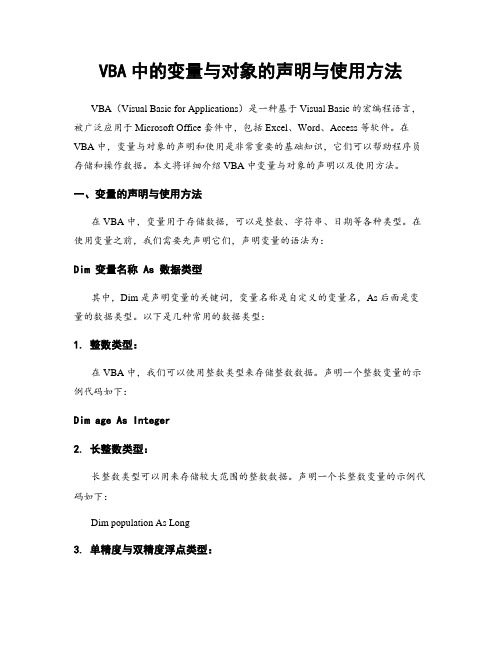 VBA 中的变量与对象的声明与使用方法

VBA（Visual Basic for Applications）是一种基于 Visual Basic 的宏编程语言，被广泛应用于 Microsoft Office 套件中，包括 Excel、Word、Access 等软件。在 VBA 中，变量与对象的声明和使用是非常重要的基础知识，它们可以帮助程序员存储和操作数据。本文将详细介绍 VBA 中变量与对象的声明以及使用方法。

一、变量的声明与使用方法

在 VBA 中，变量用于存储数据，可以是整数、字符串、日期等各种类型。在使用变量之前，我们需要先声明它们，声明变量的语法为：

Dim 变量名称 As 数据类型

其中，Dim 是声明变量的关键词，变量名称是自定义的变量名，As 后面是变量的数据类型。以下是几种常用的数据类型：

1. 整数类型：

在 VBA 中，我们可以使用整数类型来存储整数数据。声明一个整数变量的示例代码如下：

Dim age As Integer

2. 长整数类型：

长整数类型可以用来存储较大范围的整数数据。声明一个长整数变量的示例代码如下：

Dim population As Long

3. 单精度与双精度浮点类型：